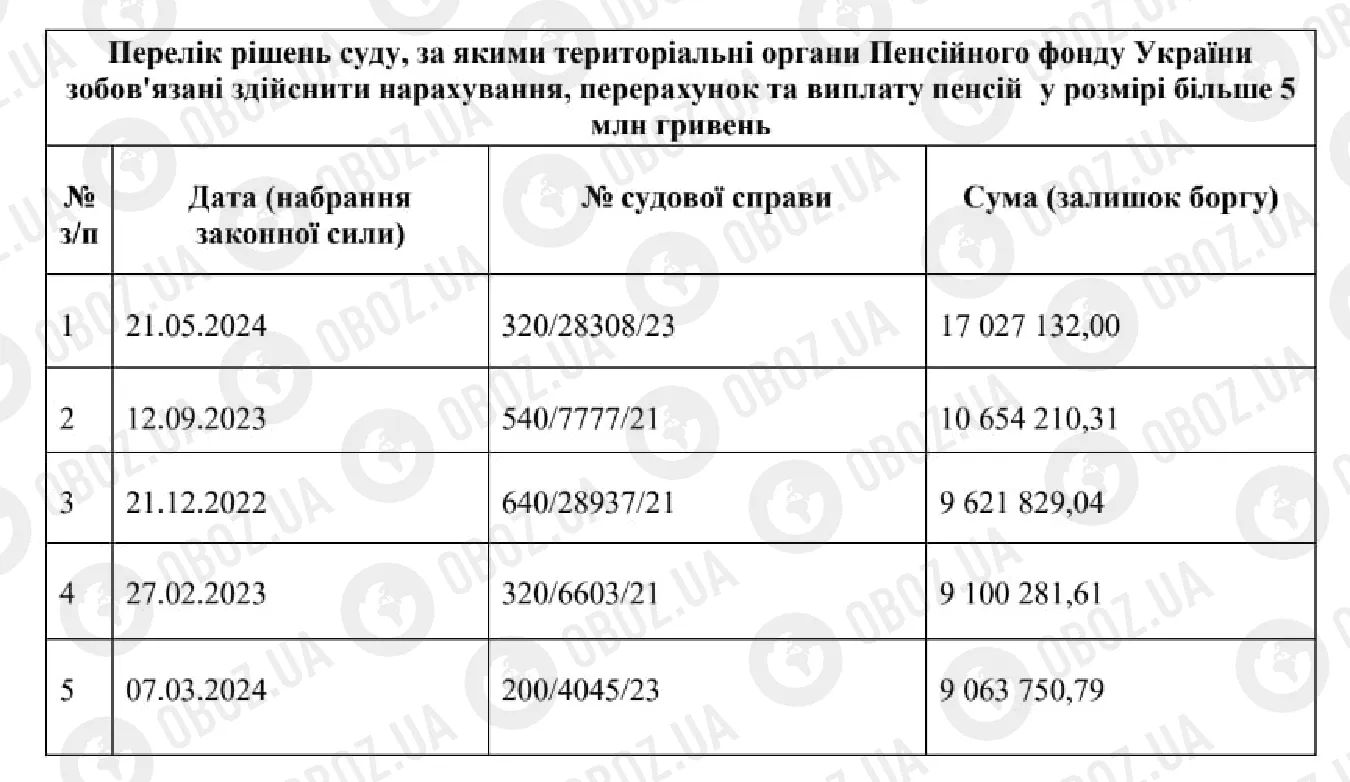 Перелік рішень суду, за якими територіальні органи Пенсійного фонду України зобов'язані здійснити нарахування, перерахунок та виплату пенсій у розмірі більше 5 млн гривень

| № з/п | Дата (набрання законної сили) | № судової справи | Сума (залишок боргу) |
|---|---|---|---|
| 1 | 21.05.2024 | 320/28308/23 | 17 027 132,00 |
| 2 | 12.09.2023 | 540/7777/21 | 10 654 210,31 |
| 3 | 21.12.2022 | 640/28937/21 | 9 621 829,04 |
| 4 | 27.02.2023 | 320/6603/21 | 9 100 281,61 |
| 5 | 07.03.2024 | 200/4045/23 | 9 063 750,79 |

OBOZ.UA